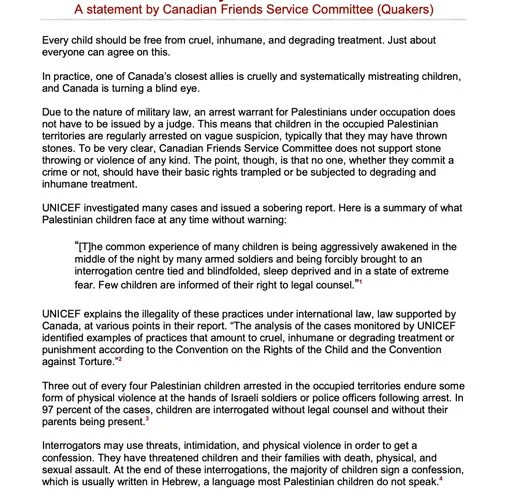 A statement by Canadian Friends Service Committee (Quakers)

Every child should be free from cruel, inhumane, and degrading treatment. Just about everyone can agree on this.

In practice, one of Canada's closest allies is cruelly and systematically mistreating children, and Canada is turning a blind eye.

Due to the nature of military law, an arrest warrant for Palestinians under occupation does not have to be issued by a judge. This means that children in the occupied Palestinian territories are regularly arrested on vague suspicion, typically that they may have thrown stones. To be very clear, Canadian Friends Service Committee does not support stone throwing or violence of any kind. The point, though, is that no one, whether they commit a crime or not, should have their basic rights trampled or be subjected to degrading and inhumane treatment.

UNICEF investigated many cases and issued a sobering report. Here is a summary of what Palestinian children face at any time without warning:

"[T]he common experience of many children is being aggressively awakened in the middle of the night by many armed soldiers and being forcibly brought to an interrogation centre tied and blindfolded, sleep deprived and in a state of extreme fear. Few children are informed of their right to legal counsel."$^1$

UNICEF explains the illegality of these practices under international law, law supported by Canada, at various points in their report. "The analysis of the cases monitored by UNICEF identified examples of practices that amount to cruel, inhumane or degrading treatment or punishment according to the Convention on the Rights of the Child and the Convention against Torture."$^2$

Three out of every four Palestinian children arrested in the occupied territories endure some form of physical violence at the hands of Israeli soldiers or police officers following arrest. In 97 percent of the cases, children are interrogated without legal counsel and without their parents being present.$^3$

Interrogators may use threats, intimidation, and physical violence in order to get a confession. They have threatened children and their families with death, physical, and sexual assault. At the end of these interrogations, the majority of children sign a confession, which is usually written in Hebrew, a language most Palestinian children do not speak.$^4$